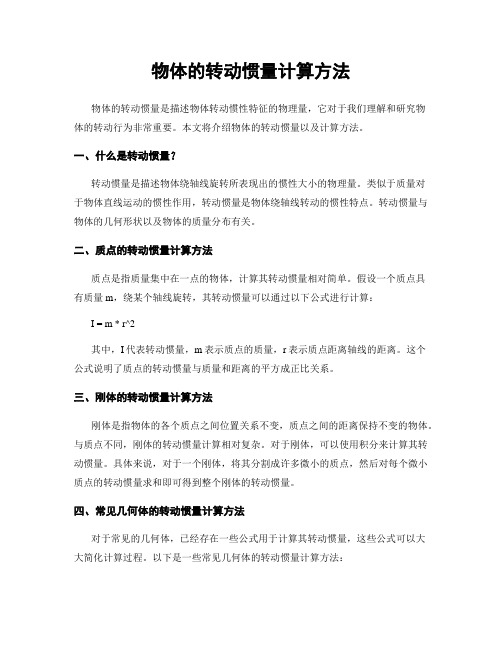 物体的转动惯量计算方法

物体的转动惯量是描述物体转动惯性特征的物理量，它对于我们理解和研究物体的转动行为非常重要。本文将介绍物体的转动惯量以及计算方法。

一、什么是转动惯量？

转动惯量是描述物体绕轴线旋转所表现出的惯性大小的物理量。类似于质量对于物体直线运动的惯性作用，转动惯量是物体绕轴线转动的惯性特点。转动惯量与物体的几何形状以及物体的质量分布有关。

二、质点的转动惯量计算方法

质点是指质量集中在一点的物体，计算其转动惯量相对简单。假设一个质点具有质量 m，绕某个轴线旋转，其转动惯量可以通过以下公式进行计算：

I = m * r^2

其中，I 代表转动惯量，m 表示质点的质量，r 表示质点距离轴线的距离。这个公式说明了质点的转动惯量与质量和距离的平方成正比关系。

三、刚体的转动惯量计算方法

刚体是指物体的各个质点之间位置关系不变，质点之间的距离保持不变的物体。与质点不同，刚体的转动惯量计算相对复杂。对于刚体，可以使用积分来计算其转动惯量。具体来说，对于一个刚体，将其分割成许多微小的质点，然后对每个微小质点的转动惯量求和即可得到整个刚体的转动惯量。

四、常见几何体的转动惯量计算方法

对于常见的几何体，已经存在一些公式用于计算其转动惯量，这些公式可以大大简化计算过程。以下是一些常见几何体的转动惯量计算方法：